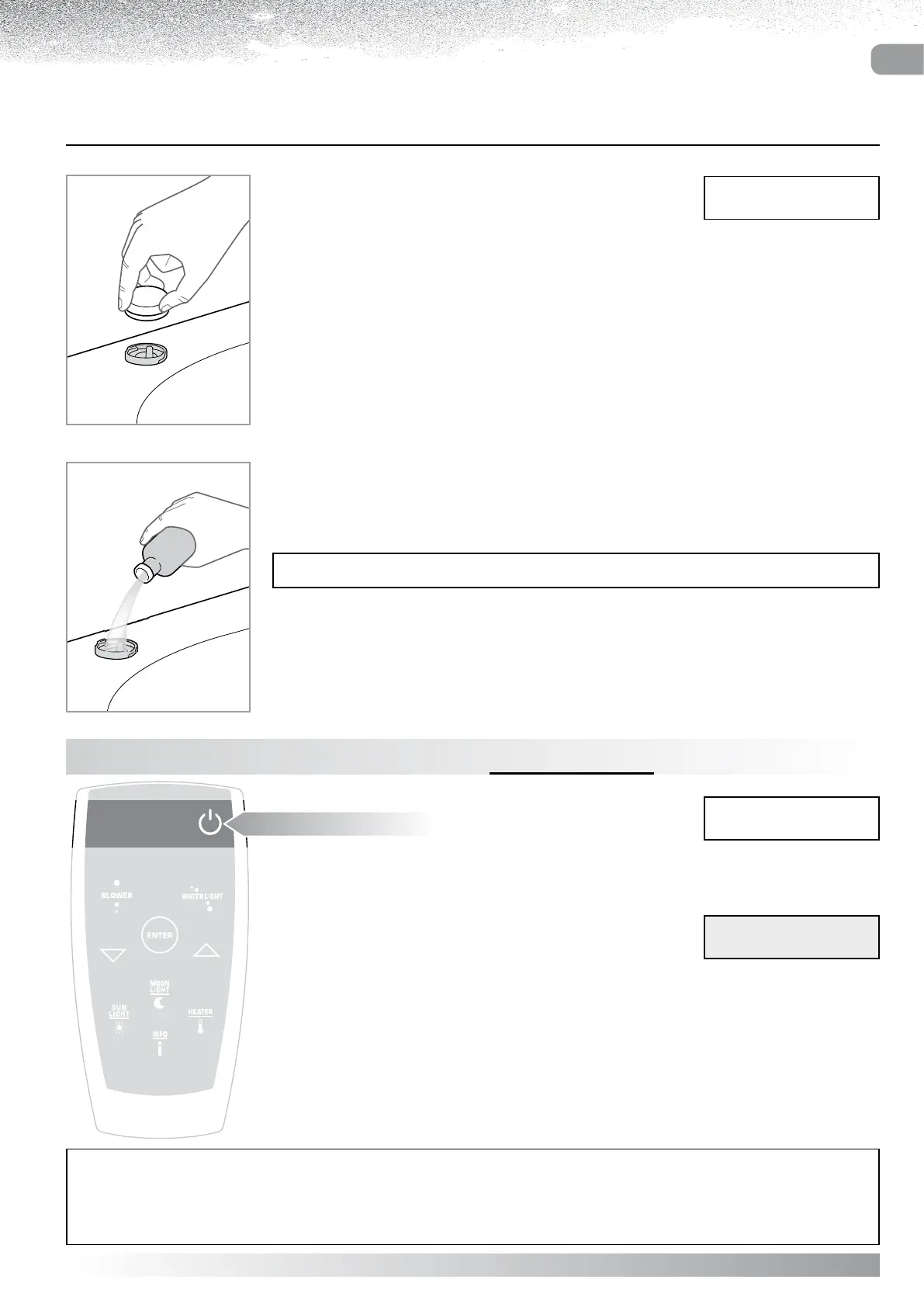 BLOWER

WATER LIGHT

ENTER

MOON LIGHT

SUN LIGHT

HEATER

INFO